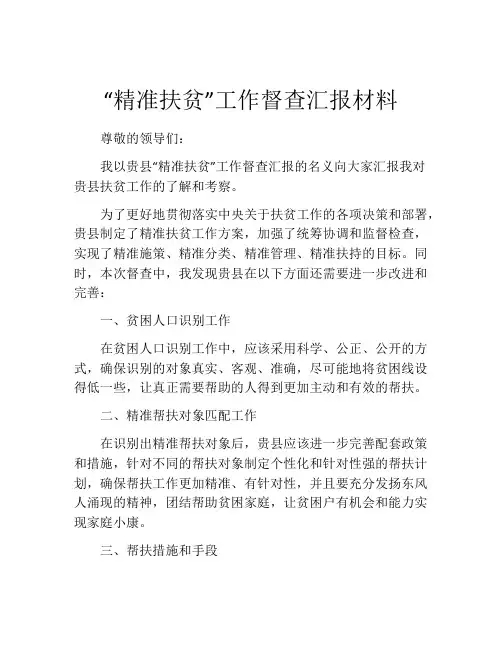 “精准扶贫”工作督查汇报材料

尊敬的领导们：

我以贵县“精准扶贫”工作督查汇报的名义向大家汇报我对贵县扶贫工作的了解和考察。

为了更好地贯彻落实中央关于扶贫工作的各项决策和部署，贵县制定了精准扶贫工作方案，加强了统筹协调和监督检查，实现了精准施策、精准分类、精准管理、精准扶持的目标。同时，本次督查中，我发现贵县在以下方面还需要进一步改进和完善：

一、贫困人口识别工作

在贫困人口识别工作中，应该采用科学、公正、公开的方式，确保识别的对象真实、客观、准确，尽可能地将贫困线设得低一些，让真正需要帮助的人得到更加主动和有效的帮扶。

二、精准帮扶对象匹配工作

在识别出精准帮扶对象后，贵县应该进一步完善配套政策和措施，针对不同的帮扶对象制定个性化和针对性强的帮扶计划，确保帮扶工作更加精准、有针对性，并且要充分发扬东风人涌现的精神，团结帮助贫困家庭，让贫困户有机会和能力实现家庭小康。

三、帮扶措施和手段